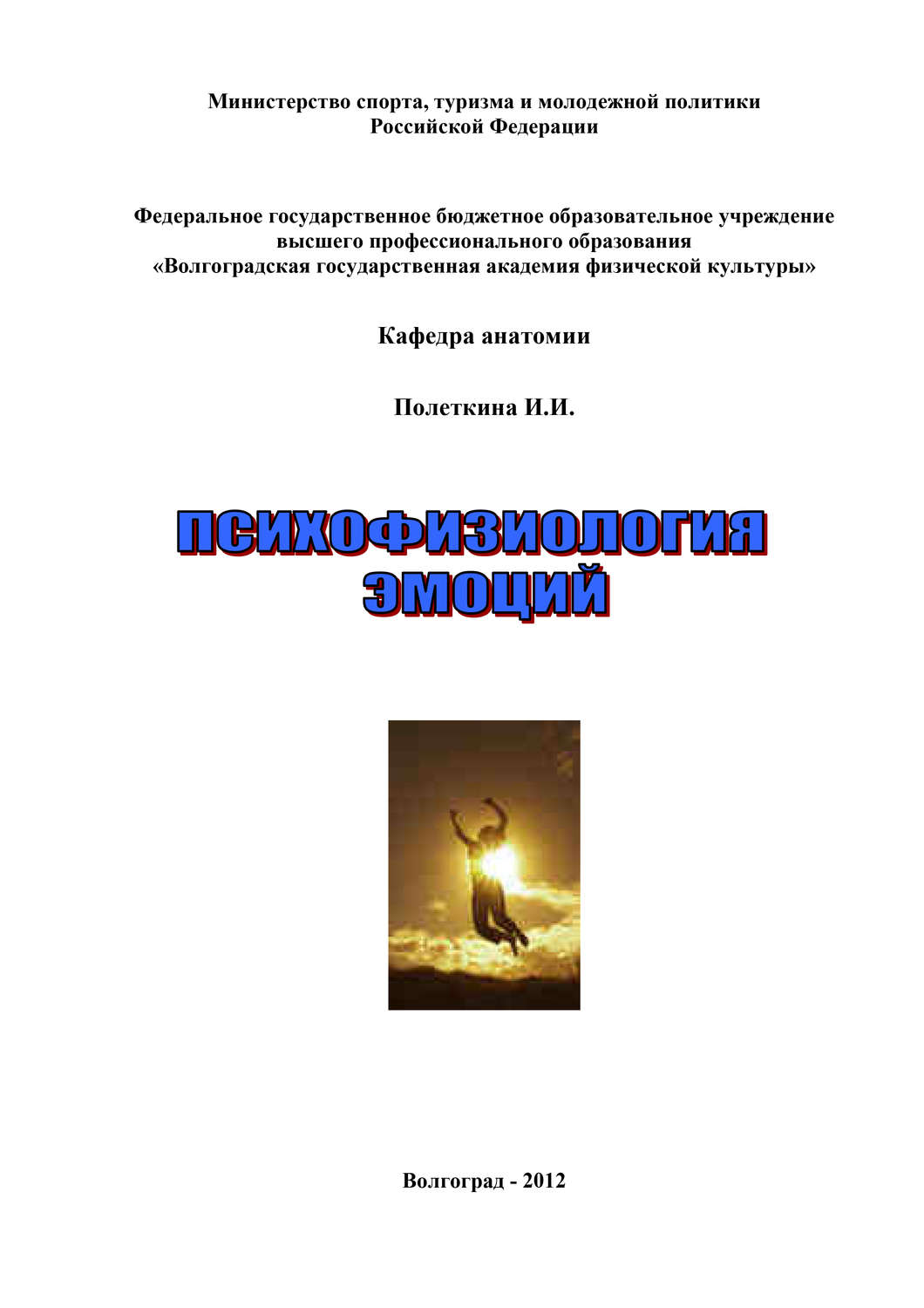 Министерство спорта, туризма и молодежной политики
Российской Федерации

Федеральное государственное бюджетное образовательное учреждение
высшего профессионального образования
«Волгоградская государственная академия физической культуры»

Кафедра анатомии

Полеткина И.И.

ПСИХОФИЗИОЛОГИЯ
ЭМОЦИЙ

Волгоград - 2012